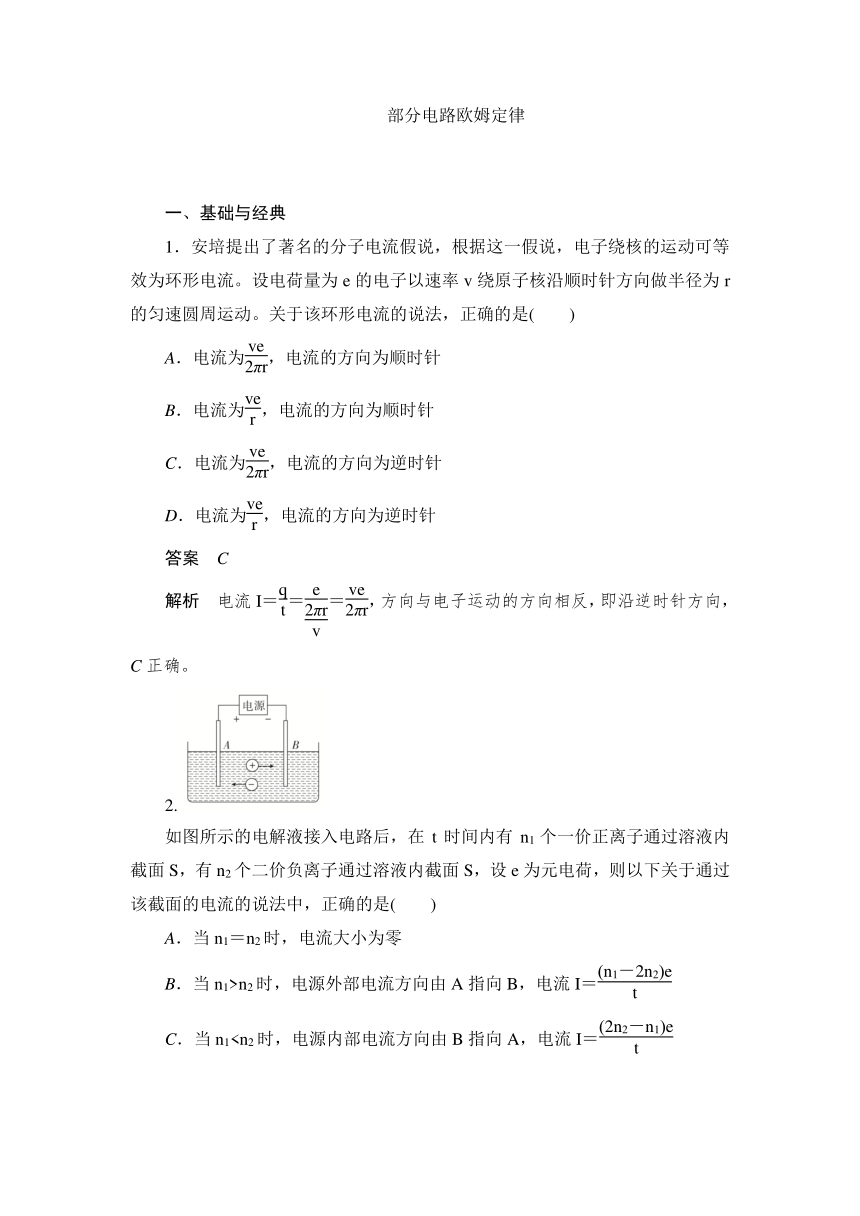 部分电路欧姆定律

一、基础与经典

1．安培提出了著名的分子电流假说，根据这一假说，电子绕核的运动可等效为环形电流。设电荷量为 e 的电子以速率 v 绕原子核沿顺时针方向做半径为 r 的匀速圆周运动。关于该环形电流的说法，正确的是(　　)

A．电流为$\frac{ve}{2\pi r}$，电流的方向为顺时针

B．电流为$\frac{ve}{r}$，电流的方向为顺时针

C．电流为$\frac{ve}{2\pi r}$，电流的方向为逆时针

D．电流为$\frac{ve}{r}$，电流的方向为逆时针

答案　C

解析　电流 $I=\frac{q}{t}=\frac{e}{\frac{2\pi r}{v}}=\frac{ve}{2\pi r}$，方向与电子运动的方向相反，即沿逆时针方向，C 正确。

电源
+ −
A B

2.

如图所示的电解液接入电路后，在 t 时间内有 $n_1$ 个一价正离子通过溶液内截面 S，有 $n_2$ 个二价负离子通过溶液内截面 S，设 e 为元电荷，则以下关于通过该截面的电流的说法中，正确的是(　　)

A．当 $n_1=n_2$ 时，电流大小为零

B．当 $n_1>n_2$ 时，电源外部电流方向由 A 指向 B，电流 $I=\frac{(n_1-2n_2)e}{t}$

C．当 $n_1<n_2$ 时，电源内部电流方向由 B 指向 A，电流 $I=\frac{(2n_2-n_1)e}{t}$